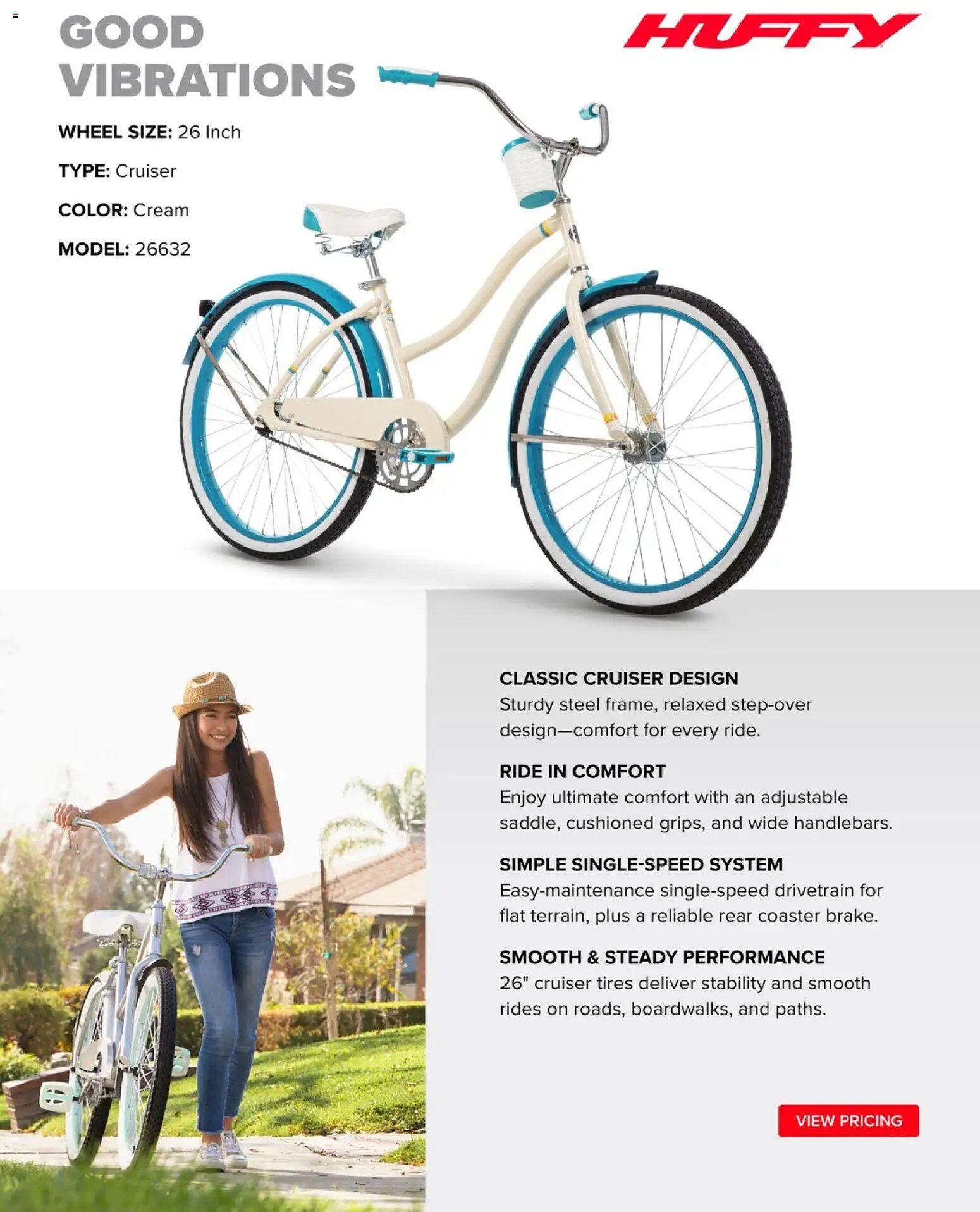 GOOD VIBRATIONS

HUFFY

WHEEL SIZE: 26 Inch

TYPE: Cruiser

COLOR: Cream

MODEL: 26632

CLASSIC CRUISER DESIGN
Sturdy steel frame, relaxed step-over design—comfort for every ride.

RIDE IN COMFORT
Enjoy ultimate comfort with an adjustable saddle, cushioned grips, and wide handlebars.

SIMPLE SINGLE-SPEED SYSTEM
Easy-maintenance single-speed drivetrain for flat terrain, plus a reliable rear coaster brake.

SMOOTH & STEADY PERFORMANCE
26" cruiser tires deliver stability and smooth rides on roads, boardwalks, and paths.

VIEW PRICING